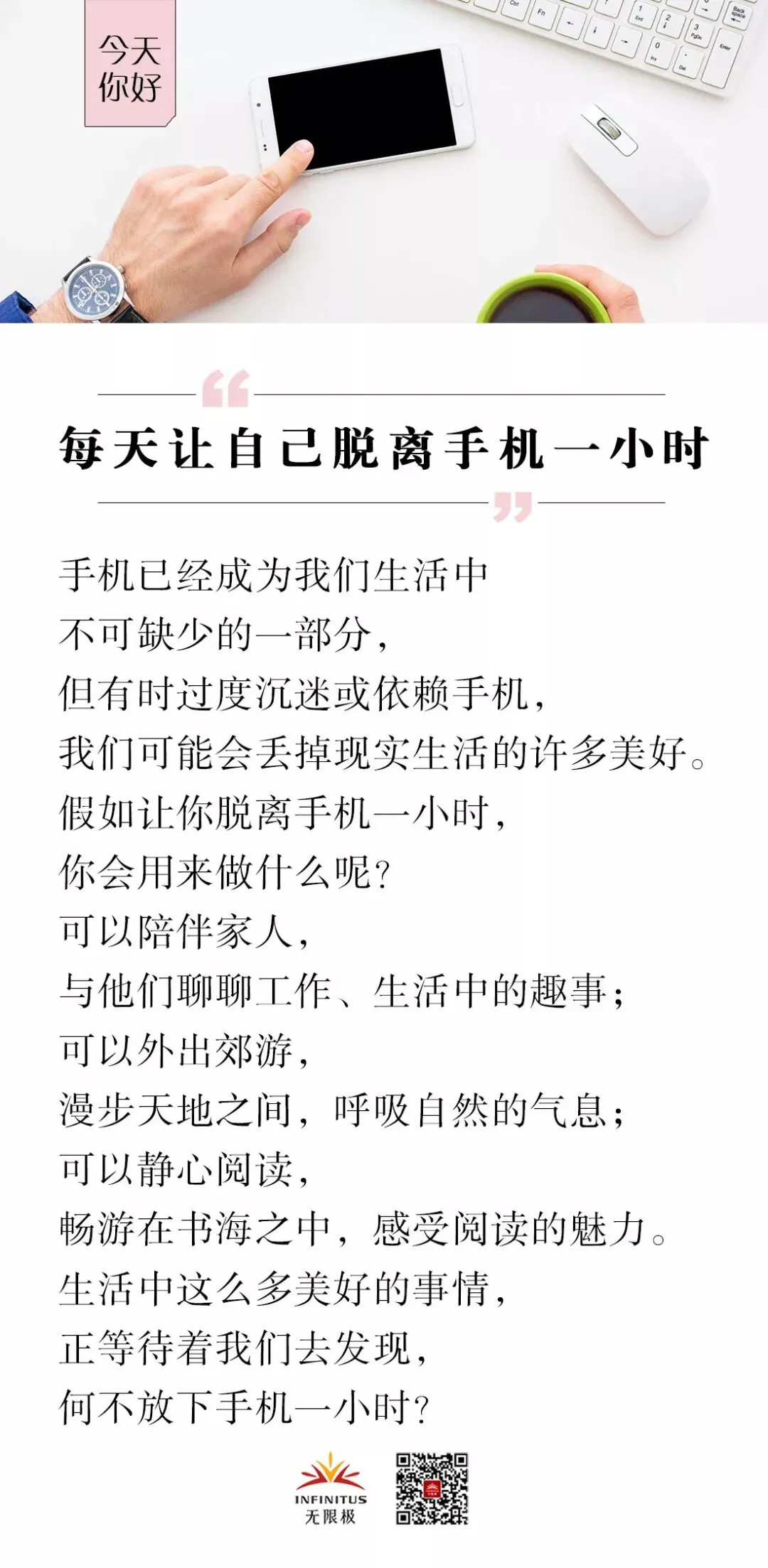 今天
你好

每天让自己脱离手机一小时

手机已经成为我们生活中
不可缺少的一部分，
但有时过度沉迷或依赖手机，
我们可能会丢掉现实生活的许多美好。
假如让你脱离手机一小时，
你会用来做什么呢？
可以陪伴家人，
与他们聊聊工作、生活中的趣事；
可以外出郊游，
漫步天地之间，呼吸自然的气息；
可以静心阅读，
畅游在书海之中，感受阅读的魅力。
生活中这么多美好的事情，
正等待着我们去发现，
何不放下手机一小时？

INFINITUS
无限极